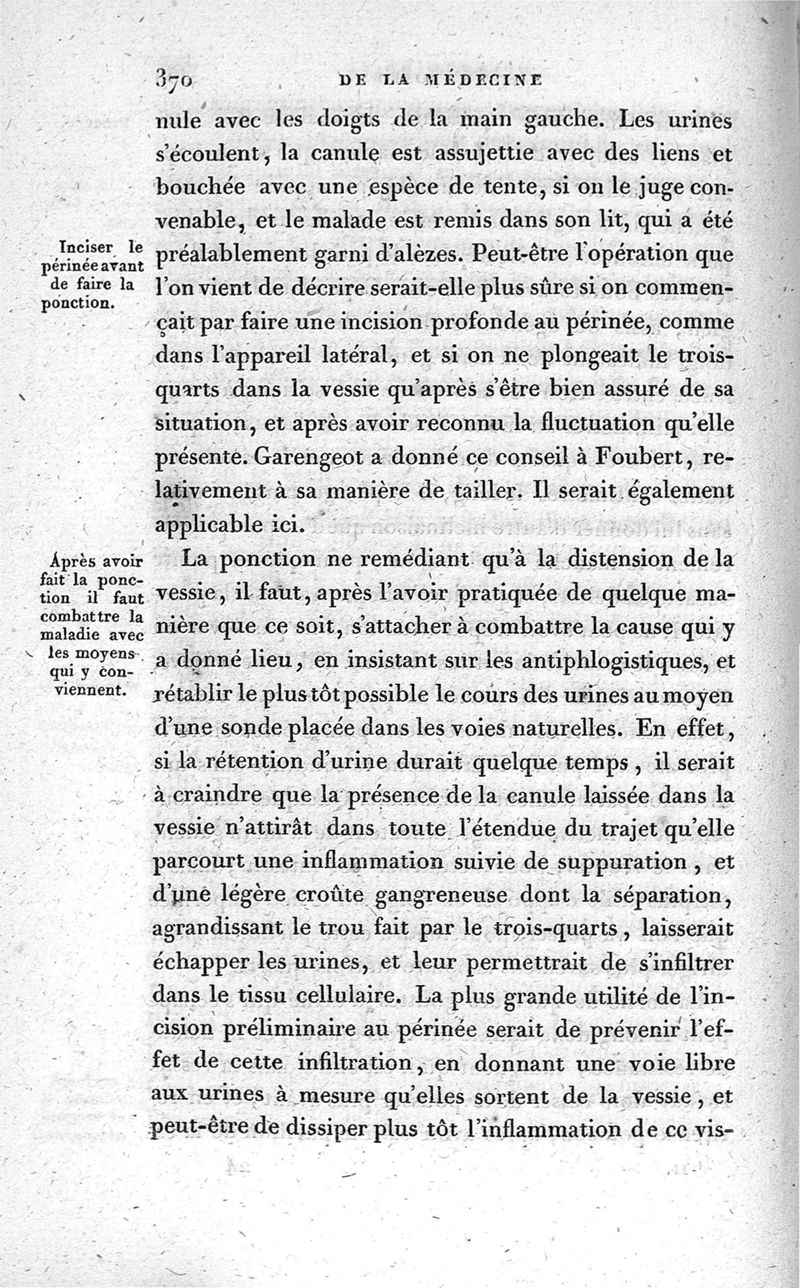 370 DE LA MÉDECINE

nule avec les doigts de la main gauche. Les urines s'écoulent, la canule est assujettie avec des liens et bouchée avec une espèce de tente, si on le juge convenable, et le malade est remis dans son lit, qui a été préalablement garni d'alèzes. Peut-être l'opération que l'on vient de décrire serait-elle plus sûre si on commençait par faire une incision profonde au périnée, comme dans l'appareil latéral, et si on ne plongeait le trois-quarts dans la vessie qu'après s'être bien assuré de sa situation, et après avoir reconnu la fluctuation qu'elle présente. Garengeot a donné ce conseil à Foubert, relativement à sa manière de tailler. Il serait également applicable ici.

Inciser le périnée avant de faire la ponction.

La ponction ne remédiant qu'à la distension de la vessie, il faut, après l'avoir pratiquée de quelque manière que ce soit, s'attacher à combattre la cause qui y a donné lieu, en insistant sur les antiphlogistiques, et rétablir le plus tôt possible le cours des urines au moyen d'une sonde placée dans les voies naturelles. En effet, si la rétention d'urine durait quelque temps, il serait à craindre que la présence de la canule laissée dans la vessie n'attirât dans toute l'étendue du trajet qu'elle parcourt une inflammation suivie de suppuration, et d'une légère croûte gangreneuse dont la séparation, agrandissant le trou fait par le trois-quarts, laisserait échapper les urines, et leur permettrait de s'infiltrer dans le tissu cellulaire. La plus grande utilité de l'incision préliminaire au périnée serait de prévenir l'effet de cette infiltration, en donnant une voie libre aux urines à mesure qu'elles sortent de la vessie, et peut-être de dissiper plus tôt l'inflammation de ce vis-

Après avoir fait la ponction il faut combattre la maladie avec les moyens qui y conviennent.